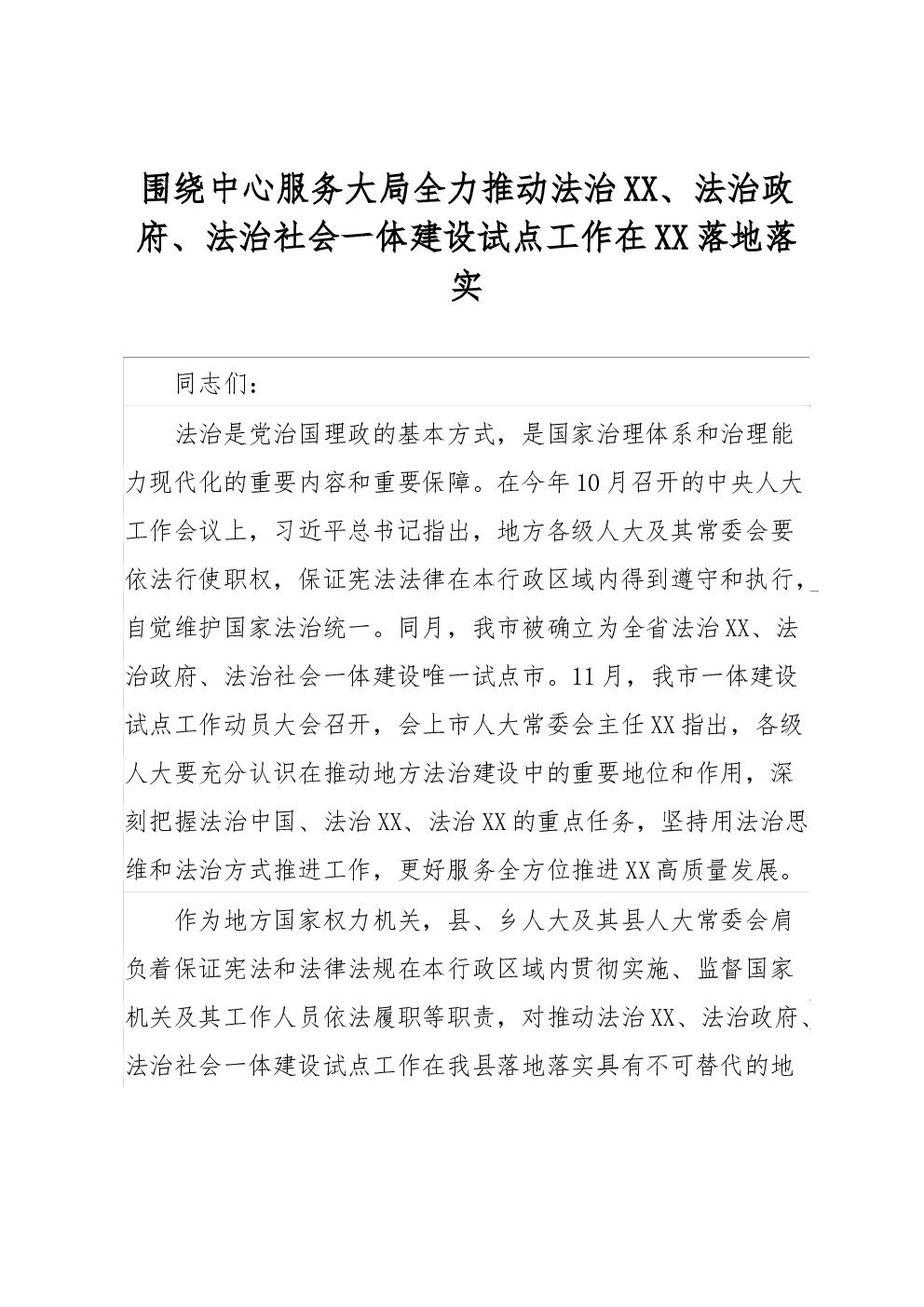 围绕中心服务大局全力推动法治XX、法治政府、法治社会一体建设试点工作在XX落地落实

同志们：

法治是党治国理政的基本方式，是国家治理体系和治理能力现代化的重要内容和重要保障。在今年10月召开的中央人大工作会议上，习近平总书记指出，地方各级人大及其常委会要依法行使职权，保证宪法法律在本行政区域内得到遵守和执行，自觉维护国家法治统一。同月，我市被确立为全省法治XX、法治政府、法治社会一体建设唯一试点市。11月，我市一体建设试点工作动员大会召开，会上市人大常委会主任XX指出，各级人大要充分认识在推动地方法治建设中的重要地位和作用，深刻把握法治中国、法治XX、法治XX的重点任务，坚持用法治思维和法治方式推进工作，更好服务全方位推进XX高质量发展。

作为地方国家权力机关，县、乡人大及其县人大常委会肩负着保证宪法和法律法规在本行政区域内贯彻实施、监督国家机关及其工作人员依法履职等职责，对推动法治XX、法治政府、法治社会一体建设试点工作在我县落地落实具有不可替代的地